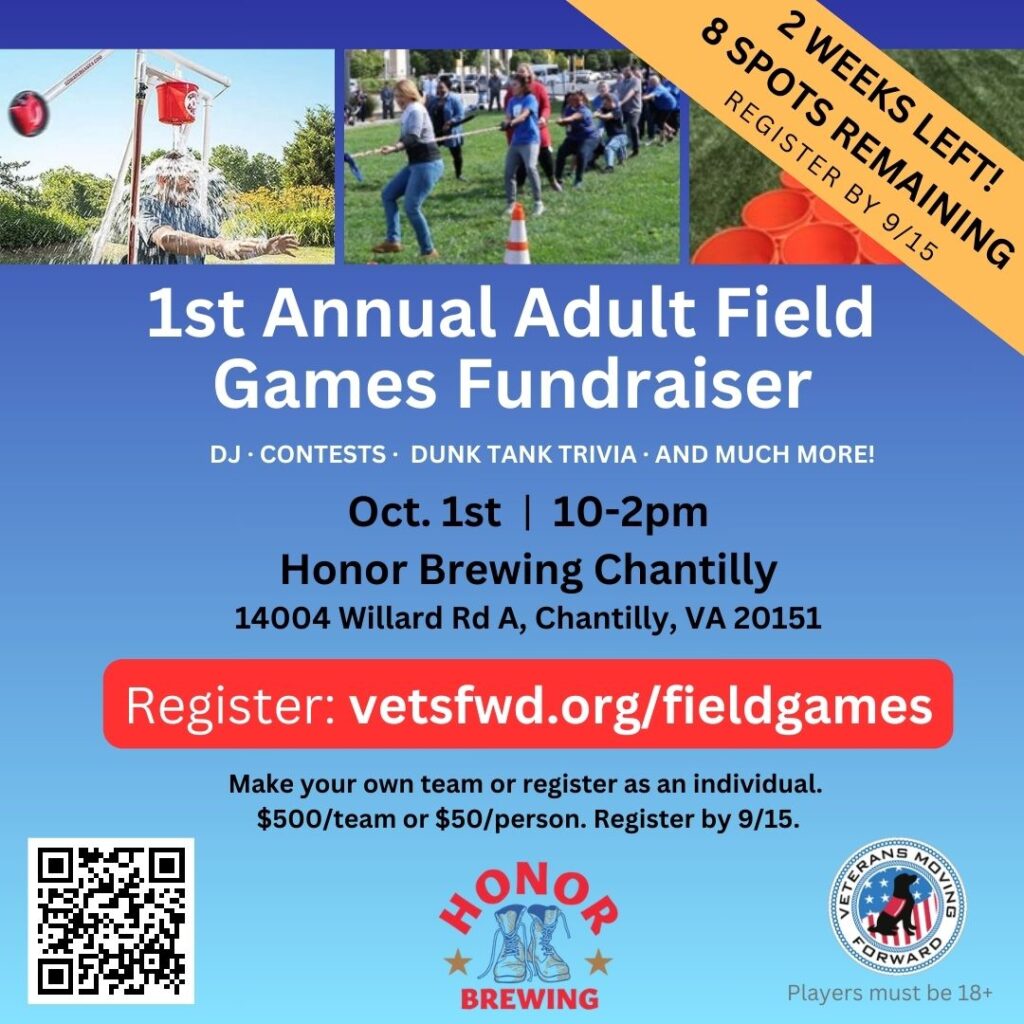 2 WEEKS LEFT!
8 SPOTS REMAINING
REGISTER BY 9/15

1st Annual Adult Field Games Fundraiser

DJ · CONTESTS · DUNK TANK TRIVIA · AND MUCH MORE!

Oct. 1st | 10-2pm

Honor Brewing Chantilly

14004 Willard Rd A, Chantilly, VA 20151

Register: vetsfwd.org/fieldgames

Make your own team or register as an individual.
$500/team or $50/person. Register by 9/15.

HONOR
BREWING

VETERANS MOVING FORWARD

Players must be 18+